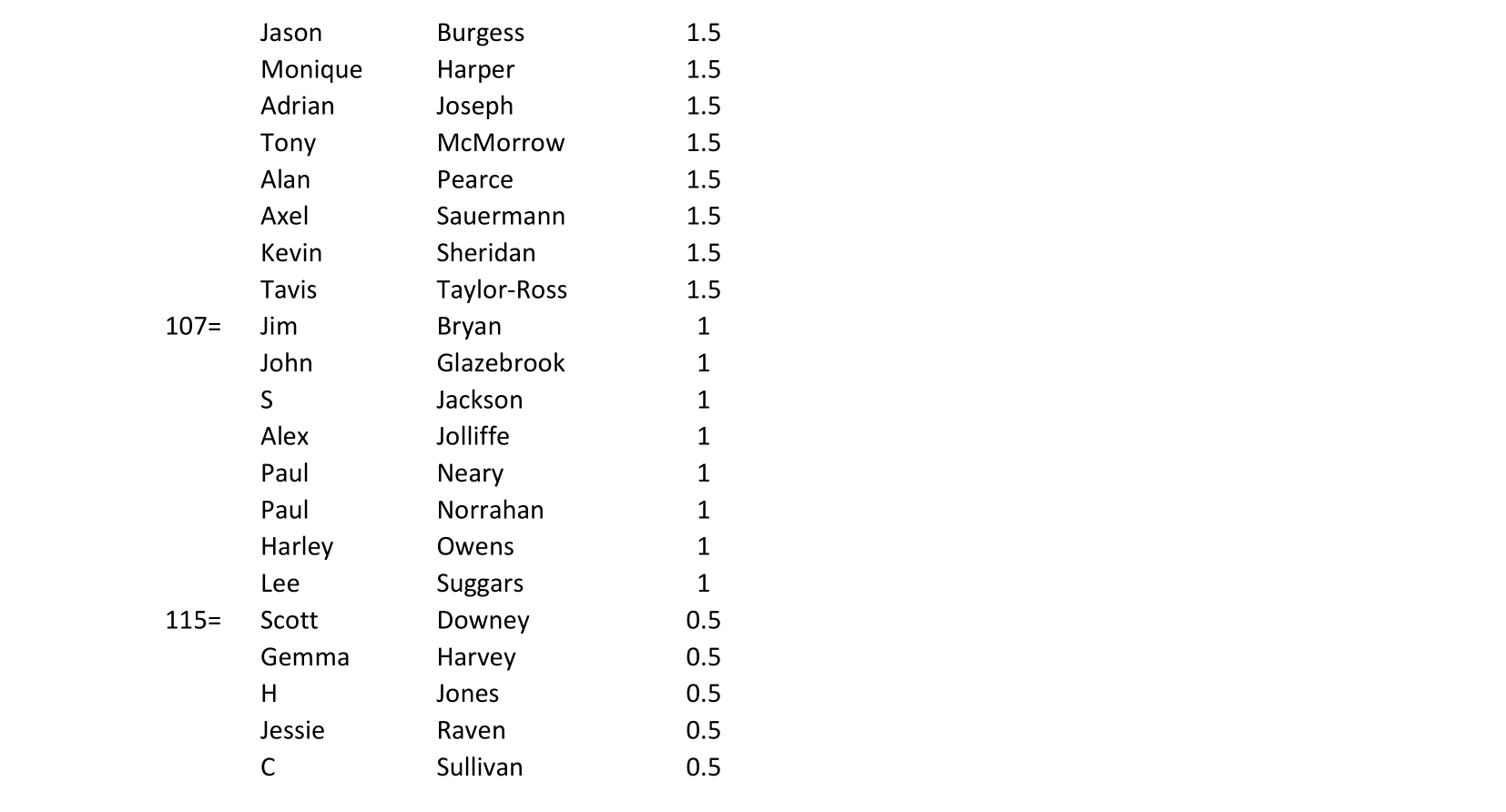 |  | Jason | Burgess | 1.5 |
|---|---|---|---|
|  | Monique | Harper | 1.5 |
|  | Adrian | Joseph | 1.5 |
|  | Tony | McMorrow | 1.5 |
|  | Alan | Pearce | 1.5 |
|  | Axel | Sauermann | 1.5 |
|  | Kevin | Sheridan | 1.5 |
|  | Tavis | Taylor-Ross | 1.5 |
| 107= | Jim | Bryan | 1 |
|  | John | Glazebrook | 1 |
|  | S | Jackson | 1 |
|  | Alex | Jolliffe | 1 |
|  | Paul | Neary | 1 |
|  | Paul | Norrahan | 1 |
|  | Harley | Owens | 1 |
|  | Lee | Suggars | 1 |
| 115= | Scott | Downey | 0.5 |
|  | Gemma | Harvey | 0.5 |
|  | H | Jones | 0.5 |
|  | Jessie | Raven | 0.5 |
|  | C | Sullivan | 0.5 |